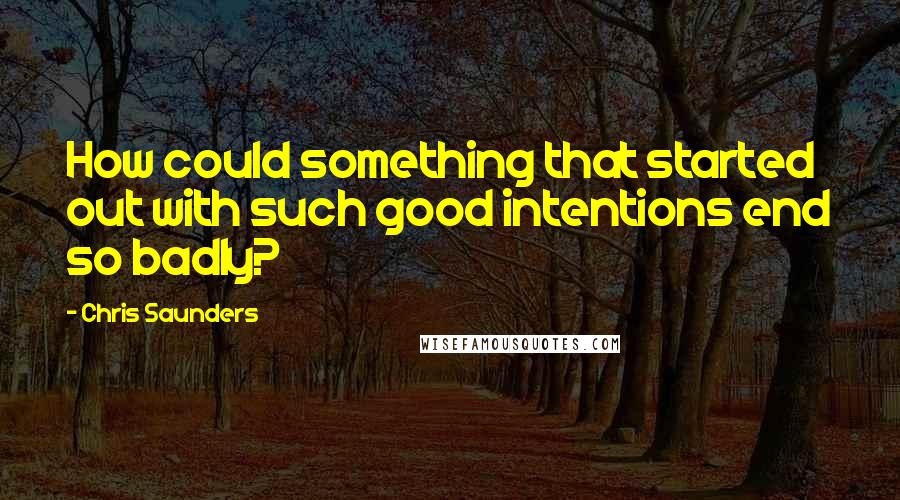 How could something that started out with such good intentions end so badly?

- Chris Saunders

WISEFAMOUSQUOTES.COM